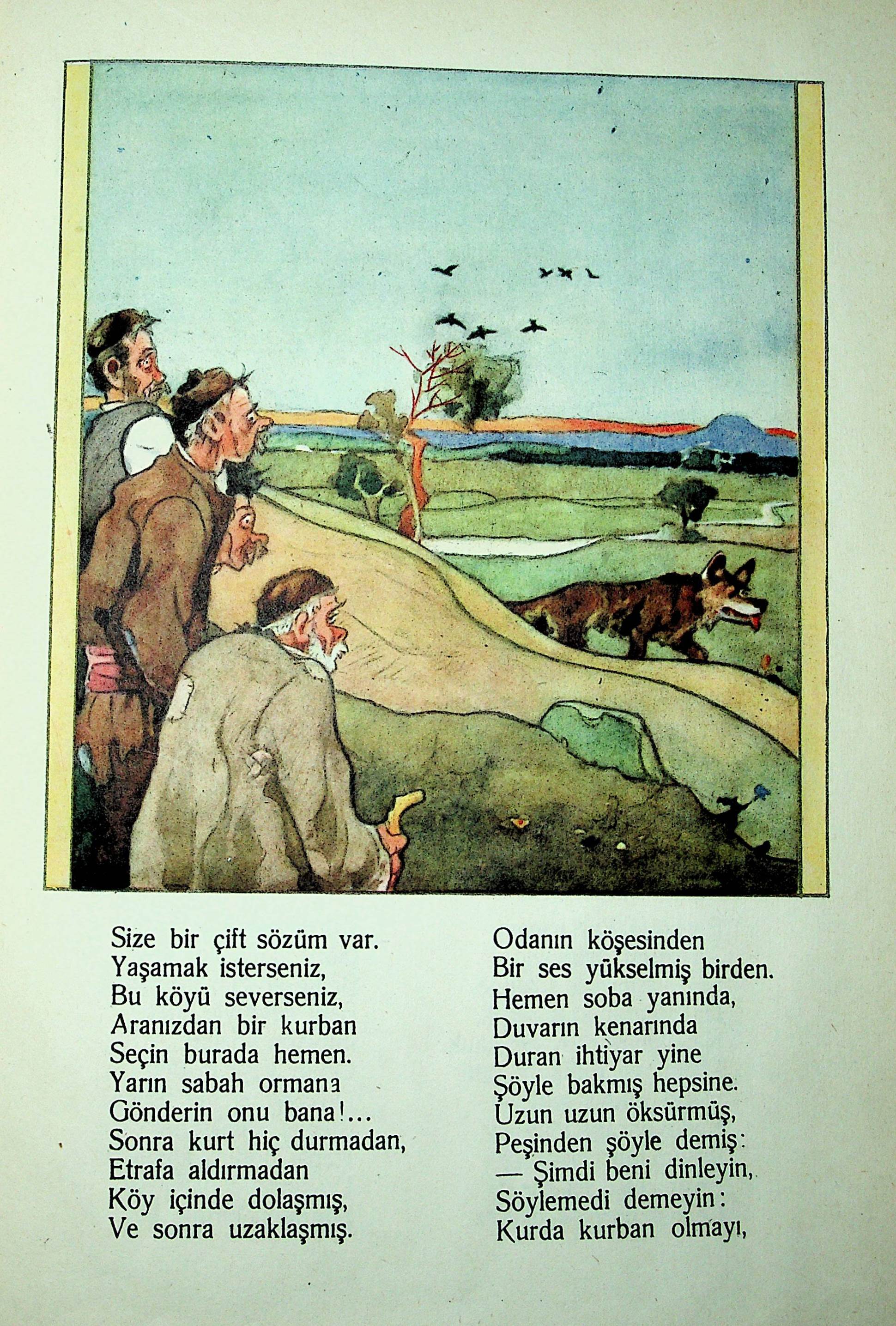 Size bir çift sözüm var.
Yaşamak isterseniz,
Bu köyü severseniz,
Aranızdan bir kurban
Seçin burada hemen.
Yarın sabah ormana
Gönderin onu bana!...
Sonra kurt hiç durmadan,
Etrafa aldırmadan
Köy içinde dolaşmış,
Ve sonra uzaklaşmış.

Odanın köşesinden
Bir ses yükselmiş birden.
Hemen soba yanında,
Duvarın kenarında
Duran ihtiyar yine
Şöyle bakmış hepsine.
Uzun uzun öksürmüş,
Peşinden şöyle demiş:
— Şimdi beni dinleyin,
Söylemedi demeyin:
Kurda kurban olmayı,